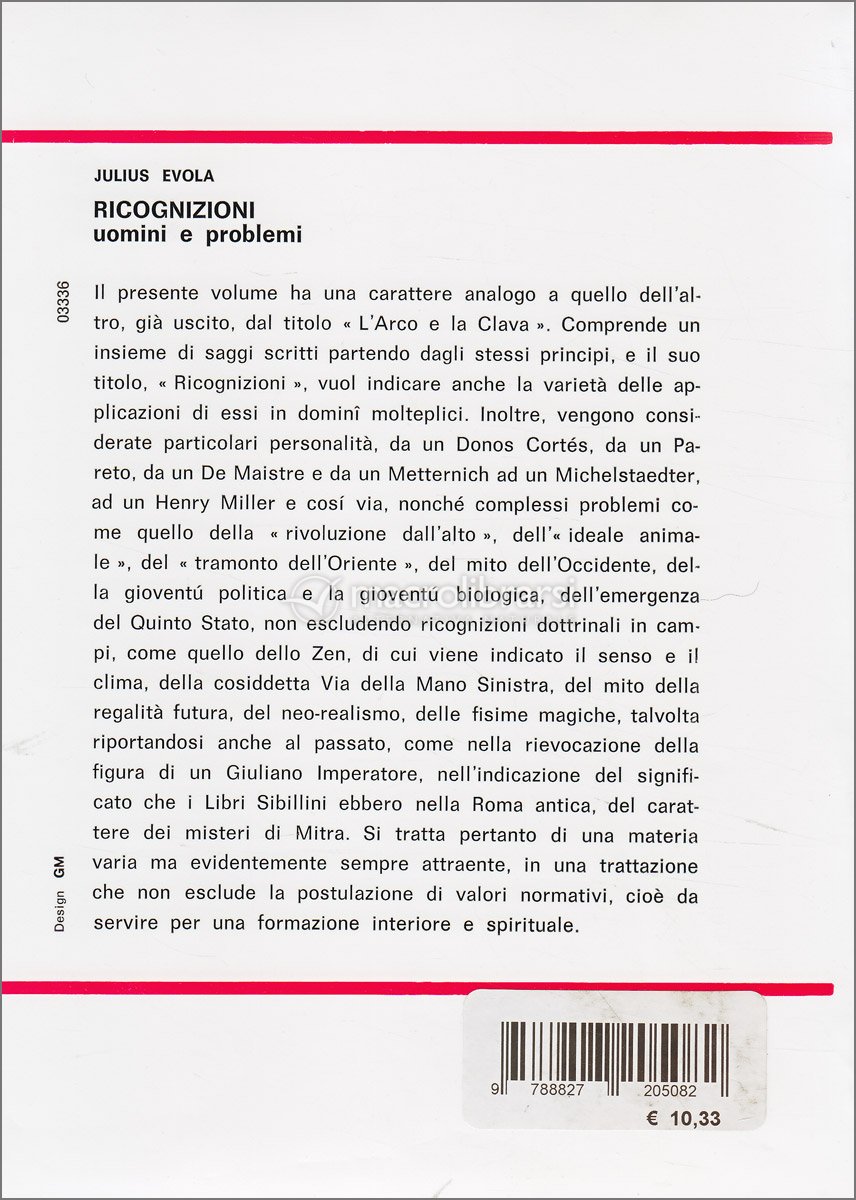 JULIUS EVOLA

RICOGNIZIONI
uomini e problemi

03336

Il presente volume ha una carattere analogo a quello dell'altro, già uscito, dal titolo « L'Arco e la Clava ». Comprende un insieme di saggi scritti partendo dagli stessi principi, e il suo titolo, « Ricognizioni », vuol indicare anche la varietà delle applicazioni di essi in dominî molteplici. Inoltre, vengono considerate particolari personalità, da un Donos Cortés, da un Pareto, da un De Maistre e da un Metternich ad un Michelstaedter, ad un Henry Miller e cosí via, nonché complessi problemi come quello della « rivoluzione dall'alto », dell'« ideale animale », del « tramonto dell'Oriente », del mito dell'Occidente, della gioventú politica e la gioventú biologica, dell'emergenza del Quinto Stato, non escludendo ricognizioni dottrinali in campi, come quello dello Zen, di cui viene indicato il senso e il clima, della cosiddetta Via della Mano Sinistra, del mito della regalità futura, del neo-realismo, delle fisime magiche, talvolta riportandosi anche al passato, come nella rievocazione della figura di un Giuliano Imperatore, nell'indicazione del significato che i Libri Sibillini ebbero nella Roma antica, del carattere dei misteri di Mitra. Si tratta pertanto di una materia varia ma evidentemente sempre attraente, in una trattazione che non esclude la postulazione di valori normativi, cioè da servire per una formazione interiore e spirituale.

Design GM

macrolibrarsi

9 788827 205082

€ 10,33